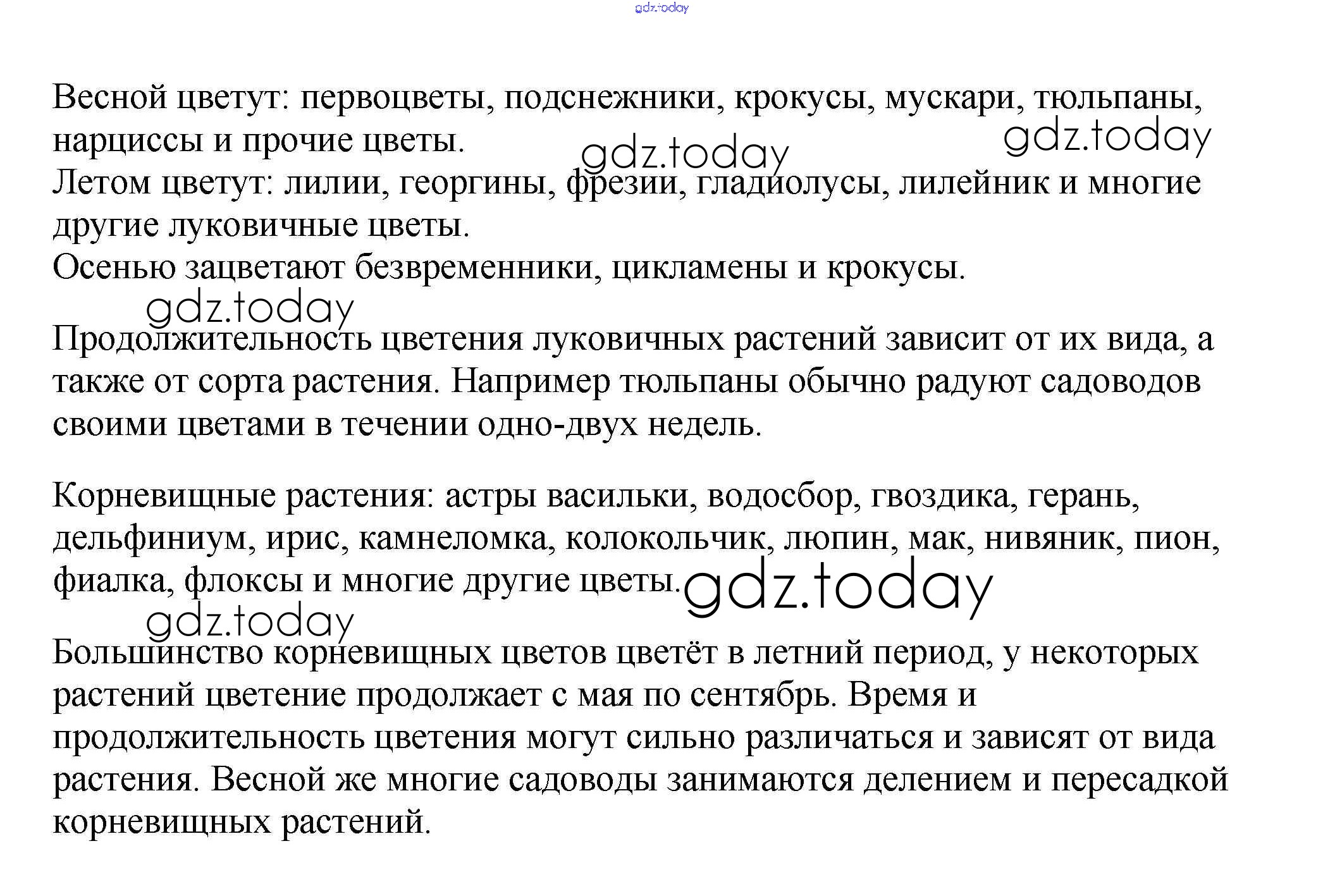 gdz.today

Весной цветут: первоцветы, подснежники, крокусы, мускари, тюльпаны, нарциссы и прочие цветы.
gdz.today gdz.today
Летом цветут: лилии, георгины, фрезии, гладиолусы, лилейник и многие другие луковичные цветы.
Осенью зацветают безвременники, цикламены и крокусы.

gdz.today

Продолжительность цветения луковичных растений зависит от их вида, а также от сорта растения. Например тюльпаны обычно радуют садоводов своими цветами в течении одно-двух недель.

Корневищные растения: астры васильки, водосбор, гвоздика, герань, дельфиниум, ирис, камнеломка, колокольчик, люпин, мак, нивяник, пион, фиалка, флоксы и многие другие цветы.

gdz.today

gdz.today

Большинство корневищных цветов цветёт в летний период, у некоторых растений цветение продолжает с мая по сентябрь. Время и продолжительность цветения могут сильно различаться и зависят от вида растения. Весной же многие садоводы занимаются делением и пересадкой корневищных растений.